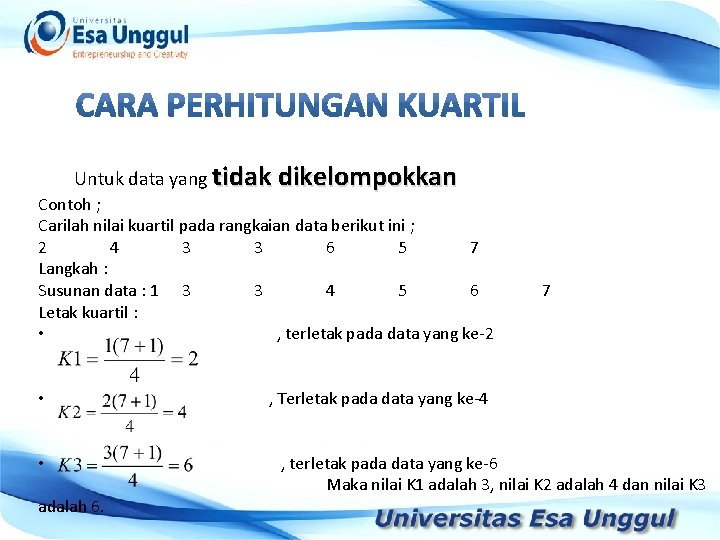 Universitas
Esa Unggul
Entrepreneurship and Creativity

CARA PERHITUNGAN KUARTIL

Untuk data yang tidak dikelompokkan

Contoh ;
Carilah nilai kuartil pada rangkaian data berikut ini ;
2 4 3 3 6 5 7
Langkah :
Susunan data : 1 3 3 4 5 6 7
Letak kuartil :

• $K1 = \frac{1(7+1)}{4} = 2$ , terletak pada data yang ke-2

• $K2 = \frac{2(7+1)}{4} = 4$ , Terletak pada data yang ke-4

• $K3 = \frac{3(7+1)}{4} = 6$ , terletak pada data yang ke-6

Maka nilai K1 adalah 3, nilai K2 adalah 4 dan nilai K3 adalah 6.

Universitas Esa Unggul